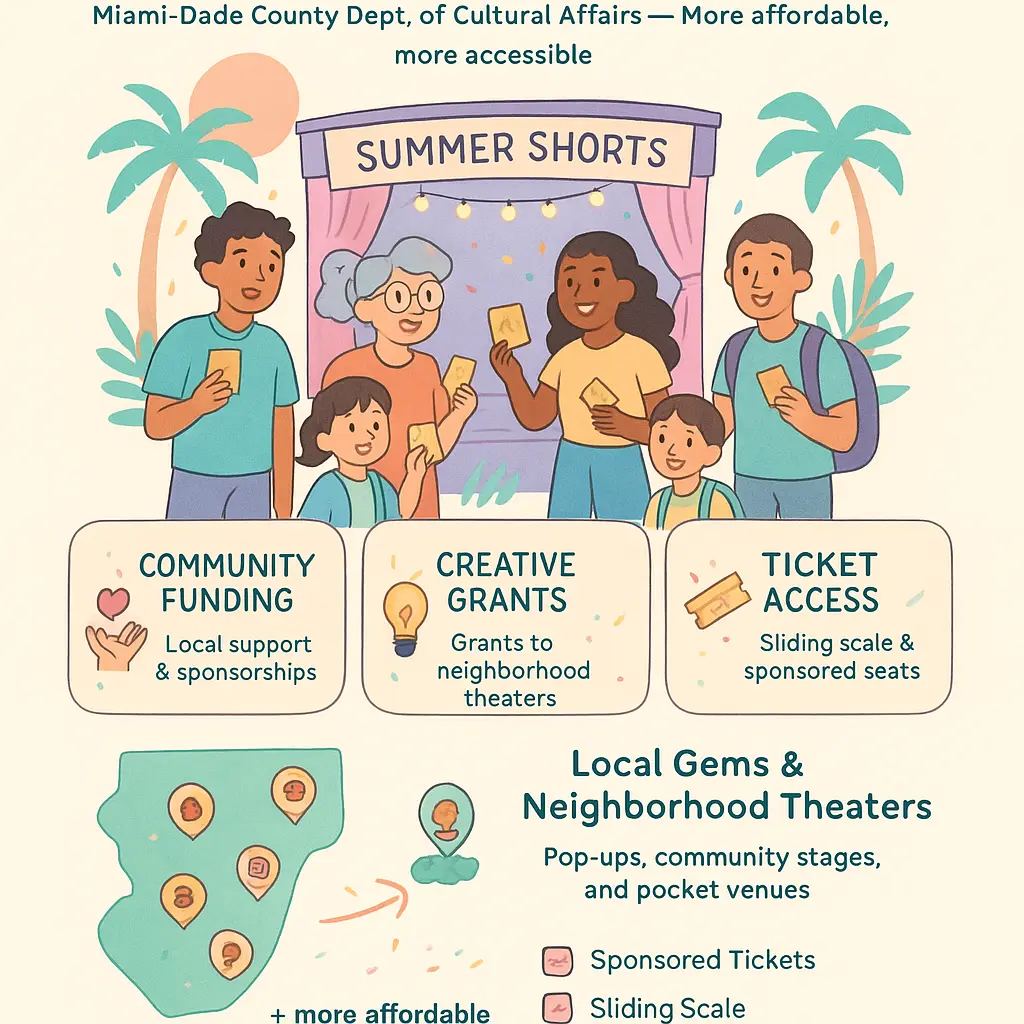 Miami-Dade County Dept, of Cultural Affairs — More affordable, more accessible

SUMMER SHORTS

COMMUNITY FUNDING
Local support & sponsorships

CREATIVE GRANTS
Grants to neighborhood theaters

TICKET ACCESS
Sliding scale & sponsored seats

Local Gems & Neighborhood Theaters
Pop-ups, community stages, and pocket venues

Sponsored Tickets
Sliding Scale

+ more affordable